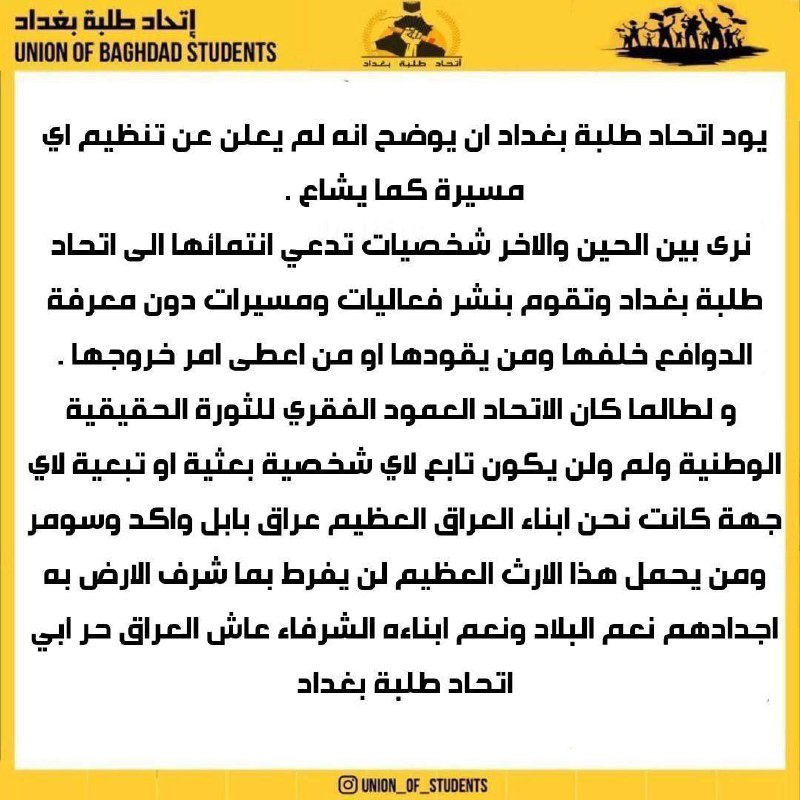 إتحاد طلبة بغداد
UNION OF BAGHDAD STUDENTS

اتحاد طلبة بغداد

يود اتحاد طلبة بغداد ان يوضح انه لم يعلن عن تنظيم اي مسيرة كما يشاع .
نرى بين الحين والاخر شخصيات تدعي انتمائها الى اتحاد طلبة بغداد وتقوم بنشر فعاليات ومسيرات دون معرفة الدوافع خلفها ومن يقودها او من اعطى امر خروجها .
و لطالما كان الاتحاد العمود الفقري للثورة الحقيقية الوطنية ولم ولن يكون تابع لاي شخصية بعثية او تبعية لاي جهة كانت نحن ابناء العراق العظيم عراق بابل واكد وسومر ومن يحمل هذا الارث العظيم لن يفرط بما شرف الارض به اجدادهم نعم البلاد ونعم ابناءه الشرفاء عاش العراق حر ابي
اتحاد طلبة بغداد

UNION_OF_STUDENTS